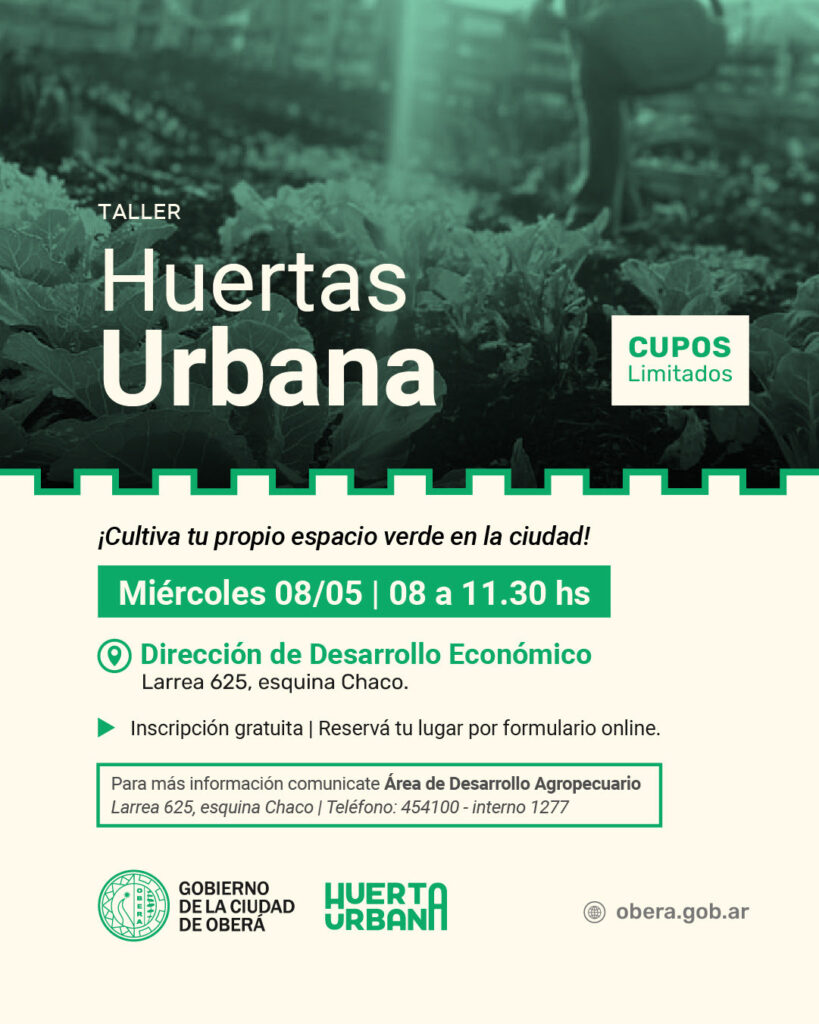 TALLER

Huertas
Urbana

CUPOS
Limitados

¡Cultiva tu propio espacio verde en la ciudad!

Miércoles 08/05 | 08 a 11.30 hs

Dirección de Desarrollo Económico
Larrea 625, esquina Chaco.

▶ Inscripción gratuita | Reservá tu lugar por formulario online.

Para más información comunicate Área de Desarrollo Agropecuario
Larrea 625, esquina Chaco | Teléfono: 454100 - interno 1277

GOBIERNO
DE LA CIUDAD
DE OBERÁ

HUERTA
URBANA

obera.gob.ar